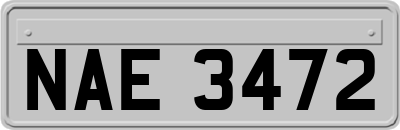 NAE 3472